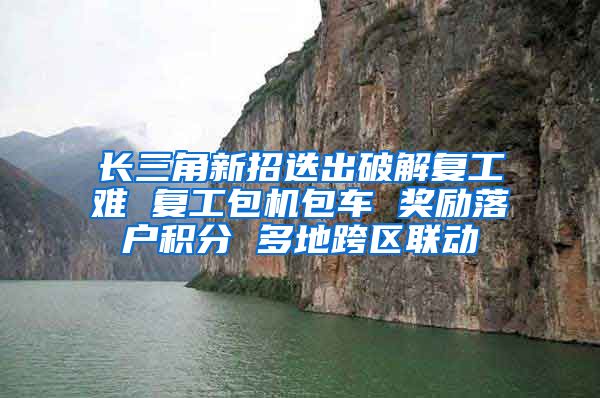 长三角新招迭出破解复工难 复工包机包车 奖励落户积分 多地跨区联动